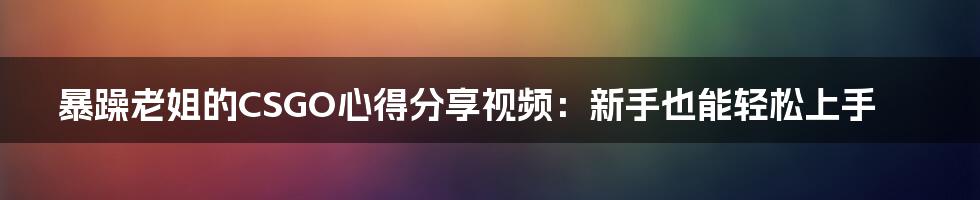 暴躁老姐的CSGO心得分享视频：新手也能轻松上手